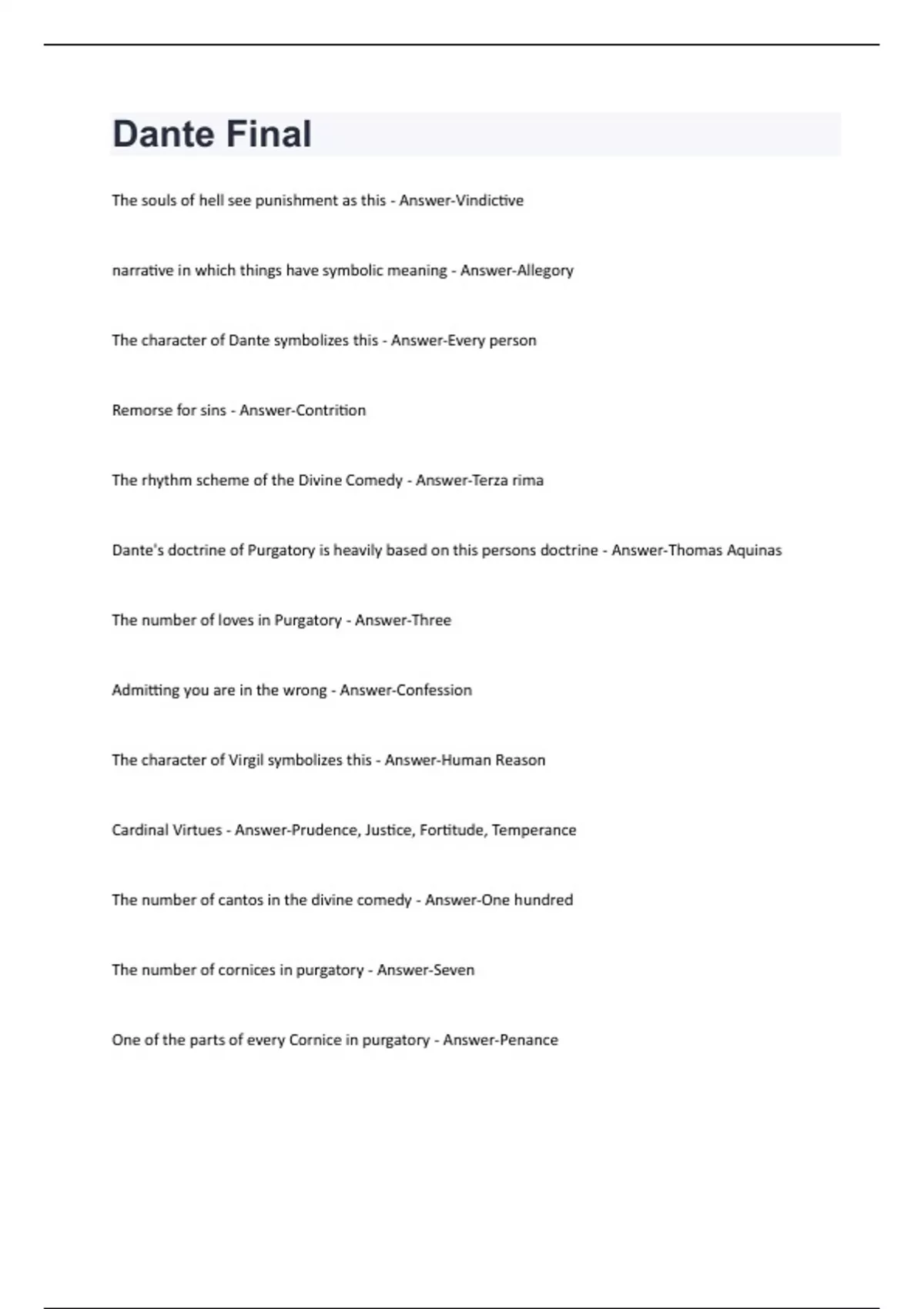 Dante Final

The souls of hell see punishment as this - Answer-Vindictive

narrative in which things have symbolic meaning - Answer-Allegory

The character of Dante symbolizes this - Answer-Every person

Remorse for sins - Answer-Contrition

The rhythm scheme of the Divine Comedy - Answer-Terza rima

Dante's doctrine of Purgatory is heavily based on this persons doctrine - Answer-Thomas Aquinas

The number of loves in Purgatory - Answer-Three

Admitting you are in the wrong - Answer-Confession

The character of Virgil symbolizes this - Answer-Human Reason

Cardinal Virtues - Answer-Prudence, Justice, Fortitude, Temperance

The number of cantos in the divine comedy - Answer-One hundred

The number of cornices in purgatory - Answer-Seven

One of the parts of every Cornice in purgatory - Answer-Penance